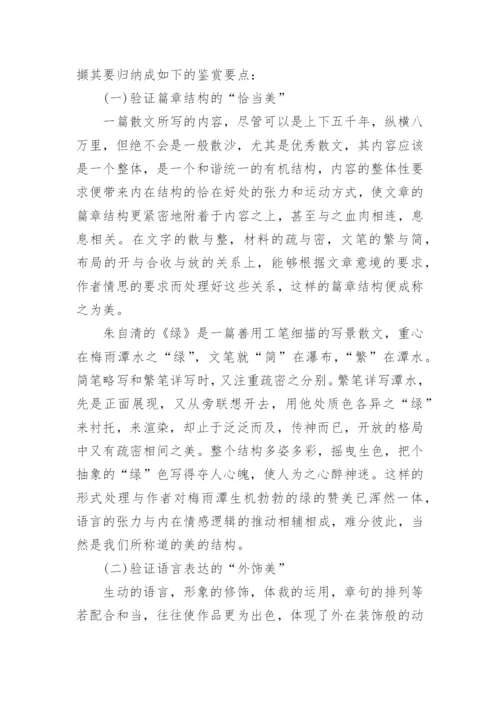 撷其要归纳成如下的鉴赏要点：

(一)验证篇章结构的“恰当美”

一篇散文所写的内容，尽管可以是上下五千年，纵横八万里，但绝不会是一般散沙，尤其是优秀散文，其内容应该是一个整体，是一个和谐统一的有机结构，内容的整体性要求便带来内在结构的恰在好处的张力和运动方式，使文章的篇章结构更紧密地附着于内容之上，甚至与之血肉相连，息息相关。在文字的散与整，材料的疏与密，文笔的繁与简，布局的开与合收与放的关系上，能够根据文章意境的要求，作者情思的要求而处理好这些关系，这样的篇章结构便成称之为美。

朱自清的《绿》是一篇善用工笔细描的写景散文，重心在梅雨潭水之“绿”，文笔就“简”在瀑布，“繁”在潭水。简笔略写和繁笔详写时，又注重疏密之分别。繁笔详写潭水，先是正面展现，又从旁联想开去，用他处质色各异之“绿”来衬托，来渲染，却止于泛泛而及，传神而已，开放的格局中又有疏密相间之美。整个结构多姿多彩，摇曳生色，把个抽象的“绿”色写得夺人心魄，使人为之心醉神迷。这样的形式处理与作者对梅雨潭生机勃勃的绿的赞美已浑然一体，语言的张力与内在情感逻辑的推动相辅相成，难分彼此，当然是我们所称道的美的结构。

(二)验证语言表达的“外饰美”

生动的语言，形象的修饰，体裁的运用，章句的排列等若配合和当，往往使作品更为出色，体现了外在装饰般的动